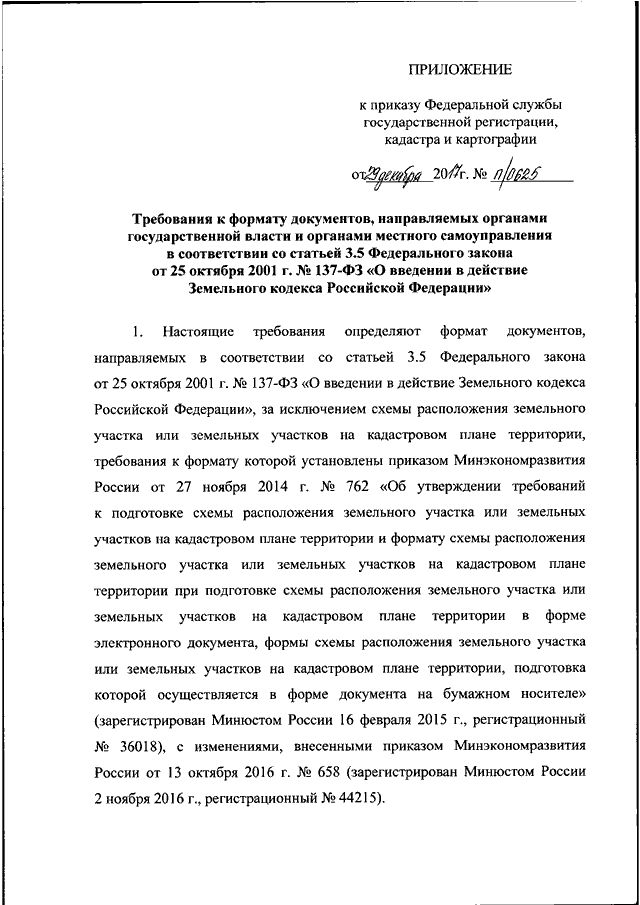 ПРИЛОЖЕНИЕ

к приказу Федеральной службы государственной регистрации, кадастра и картографии

от 29 декабря 2017 г. № П/0625

Требования к формату документов, направляемых органами государственной власти и органами местного самоуправления в соответствии со статьей 3.5 Федерального закона от 25 октября 2001 г. № 137-ФЗ «О введении в действие Земельного кодекса Российской Федерации»

1. Настоящие требования определяют формат документов, направляемых в соответствии со статьей 3.5 Федерального закона от 25 октября 2001 г. № 137-ФЗ «О введении в действие Земельного кодекса Российской Федерации», за исключением схемы расположения земельного участка или земельных участков на кадастровом плане территории, требования к формату которой установлены приказом Минэкономразвития России от 27 ноября 2014 г. № 762 «Об утверждении требований к подготовке схемы расположения земельного участка или земельных участков на кадастровом плане территории и формату схемы расположения земельного участка или земельных участков на кадастровом плане территории при подготовке схемы расположения земельного участка или земельных участков на кадастровом плане территории в форме электронного документа, формы схемы расположения земельного участка или земельных участков на кадастровом плане территории, подготовка которой осуществляется в форме документа на бумажном носителе» (зарегистрирован Минюстом России 16 февраля 2015 г., регистрационный № 36018), с изменениями, внесенными приказом Минэкономразвития России от 13 октября 2016 г. № 658 (зарегистрирован Минюстом России 2 ноября 2016 г., регистрационный № 44215).